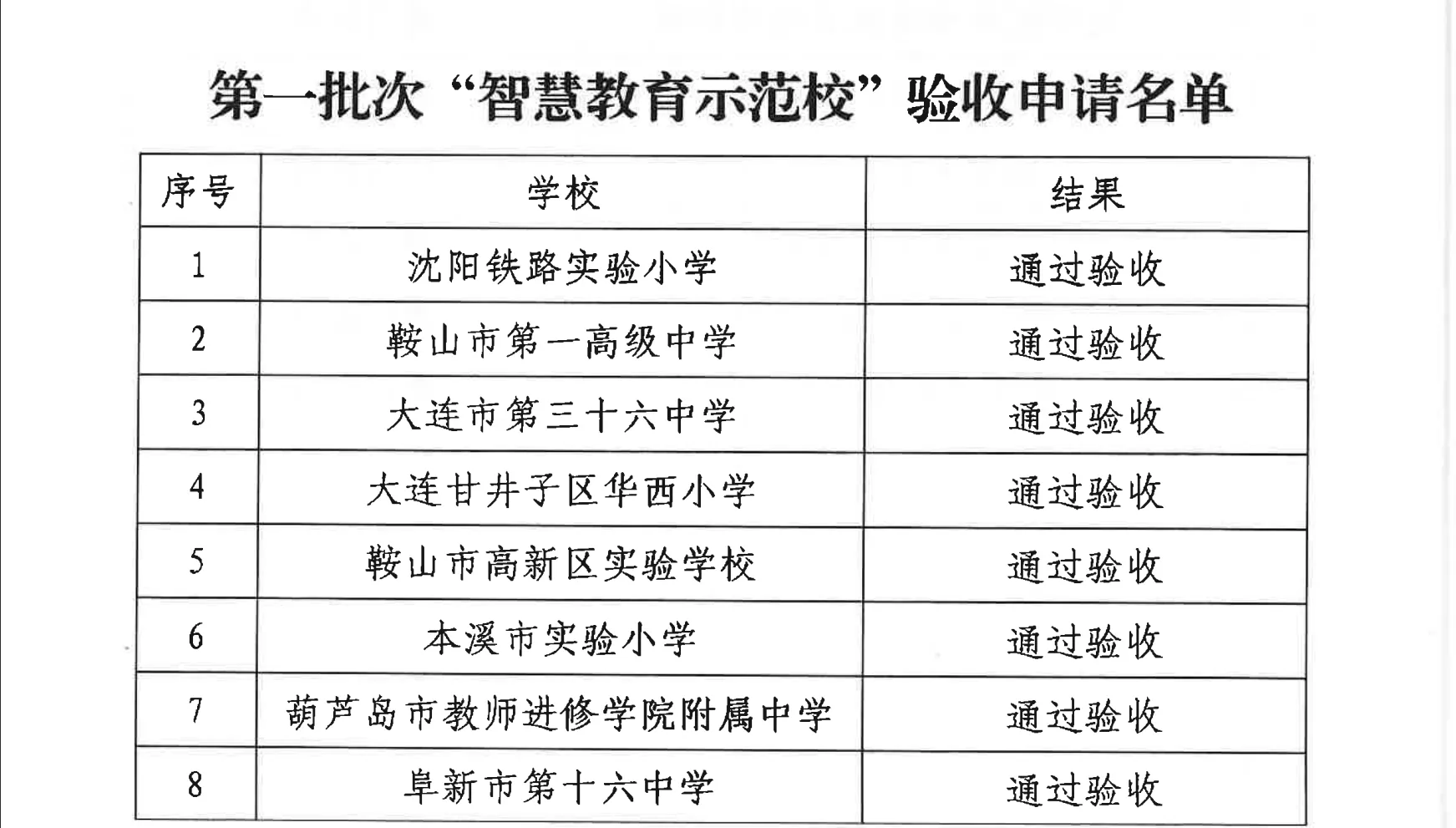 第一批次“智慧教育示范校”验收申请名单

| 序号 | 学校 | 结果 |
|---|---|---|
| 1 | 沈阳铁路实验小学 | 通过验收 |
| 2 | 鞍山市第一高级中学 | 通过验收 |
| 3 | 大连市第三十六中学 | 通过验收 |
| 4 | 大连甘井子区华西小学 | 通过验收 |
| 5 | 鞍山市高新区实验学校 | 通过验收 |
| 6 | 本溪市实验小学 | 通过验收 |
| 7 | 葫芦岛市教师进修学院附属中学 | 通过验收 |
| 8 | 阜新市第十六中学 | 通过验收 |